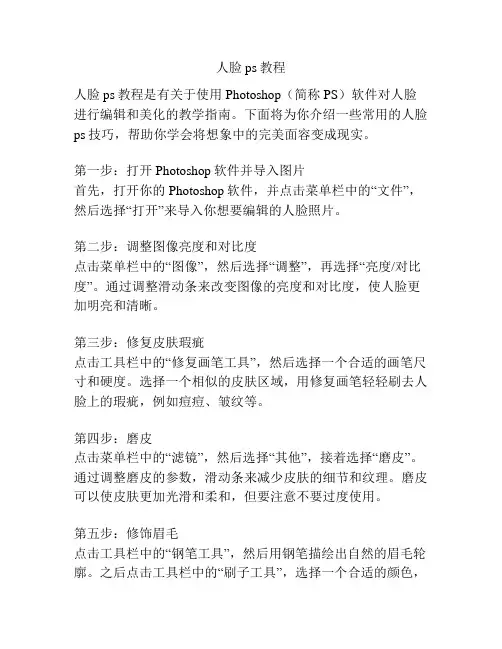 人脸 ps 教程

人脸 ps 教程是有关于使用 Photoshop（简称 PS）软件对人脸进行编辑和美化的教学指南。下面将为你介绍一些常用的人脸 ps 技巧，帮助你学会将想象中的完美面容变成现实。

第一步：打开 Photoshop 软件并导入图片
首先，打开你的 Photoshop 软件，并点击菜单栏中的“文件”，然后选择“打开”来导入你想要编辑的人脸照片。

第二步：调整图像亮度和对比度
点击菜单栏中的“图像”，然后选择“调整”，再选择“亮度/对比度”。通过调整滑动条来改变图像的亮度和对比度，使人脸更加明亮和清晰。

第三步：修复皮肤瑕疵
点击工具栏中的“修复画笔工具”，然后选择一个合适的画笔尺寸和硬度。选择一个相似的皮肤区域，用修复画笔轻轻刷去人脸上的瑕疵，例如痘痘、皱纹等。

第四步：磨皮
点击菜单栏中的“滤镜”，然后选择“其他”，接着选择“磨皮”。通过调整磨皮的参数，滑动条来减少皮肤的细节和纹理。磨皮可以使皮肤更加光滑和柔和，但要注意不要过度使用。

第五步：修饰眉毛
点击工具栏中的“钢笔工具”，然后用钢笔描绘出自然的眉毛轮廓。之后点击工具栏中的“刷子工具”，选择一个合适的颜色，